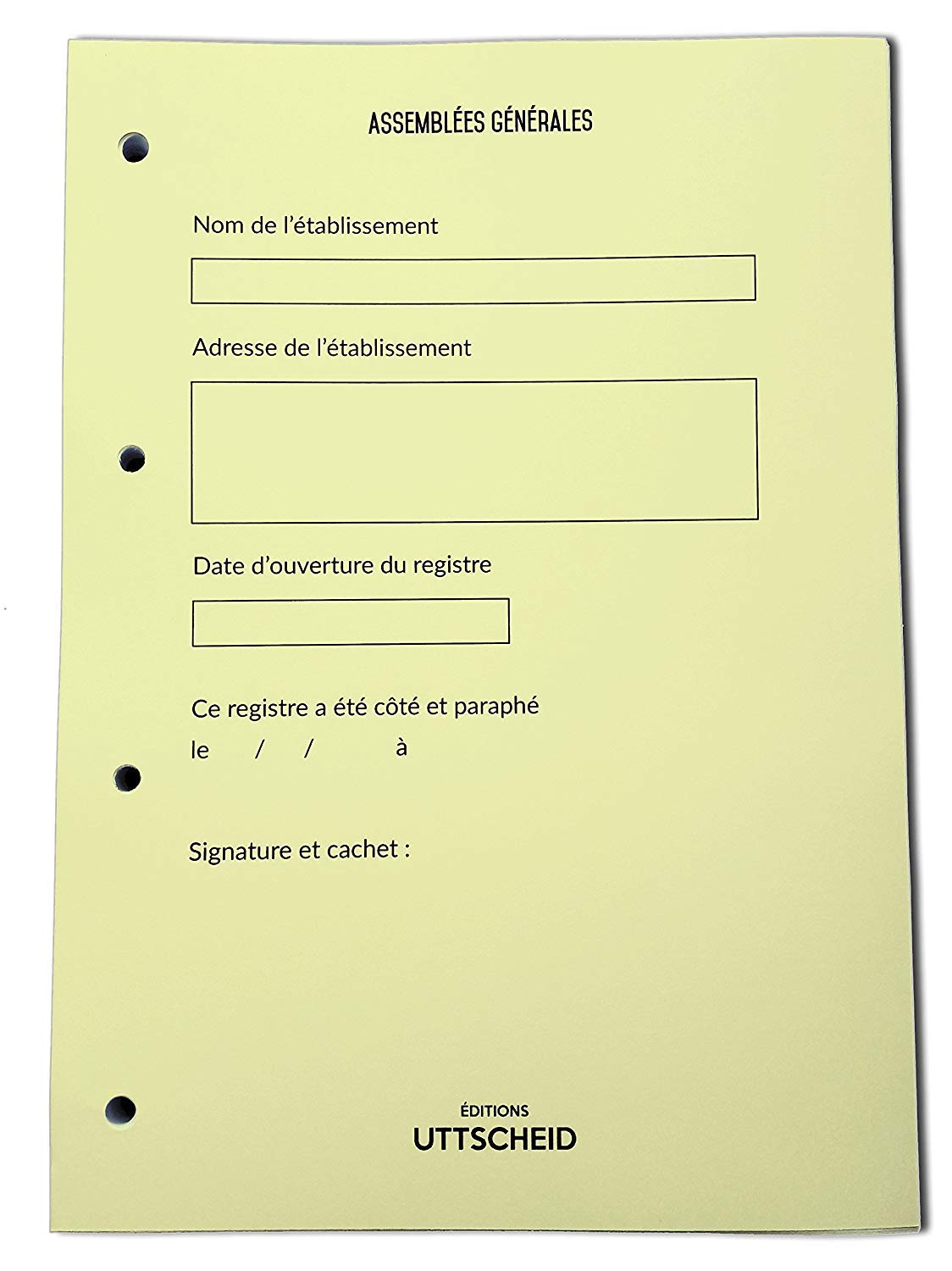 ASSEMBLÉES GÉNÉRALES

Nom de l'établissement

Adresse de l'établissement

Date d'ouverture du registre

Ce registre a été côté et paraphé
le / / à

Signature et cachet :

ÉDITIONS
UTTSCHEID